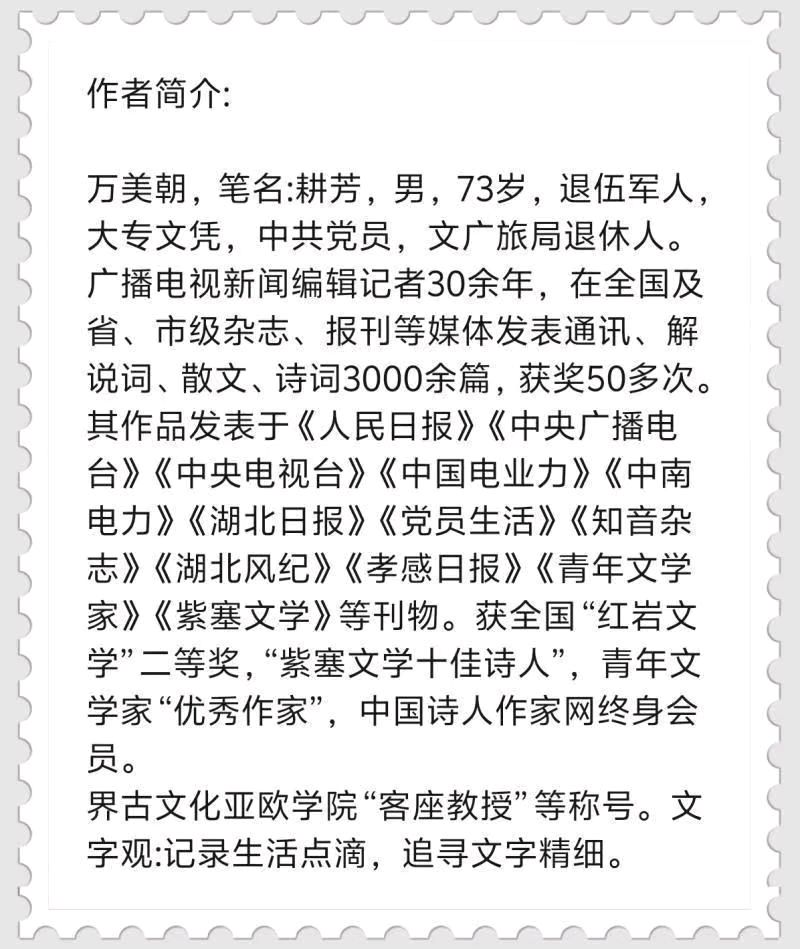 作者简介:

万美朝，笔名:耕芳，男，73岁，退伍军人，大专文凭，中共党员，文广旅局退休人。广播电视新闻编辑记者30余年，在全国及省、市级杂志、报刊等媒体发表通讯、解说词、散文、诗词3000余篇，获奖50多次。其作品发表于《人民日报》《中央广播电台》《中央电视台》《中国电业力》《中南电力》《湖北日报》《党员生活》《知音杂志》《湖北风纪》《孝感日报》《青年文学家》《紫塞文学》等刊物。获全国“红岩文学”二等奖,“紫塞文学十佳诗人”，青年文学家“优秀作家”，中国诗人作家网终身会员。
界古文化亚欧学院“客座教授”等称号。文字观:记录生活点滴，追寻文字精细。